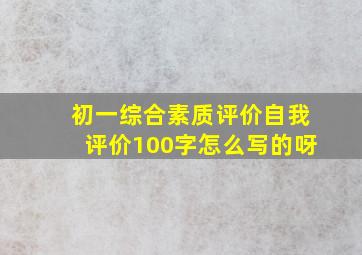 初一综合素质评价自我评价100字怎么写的呀